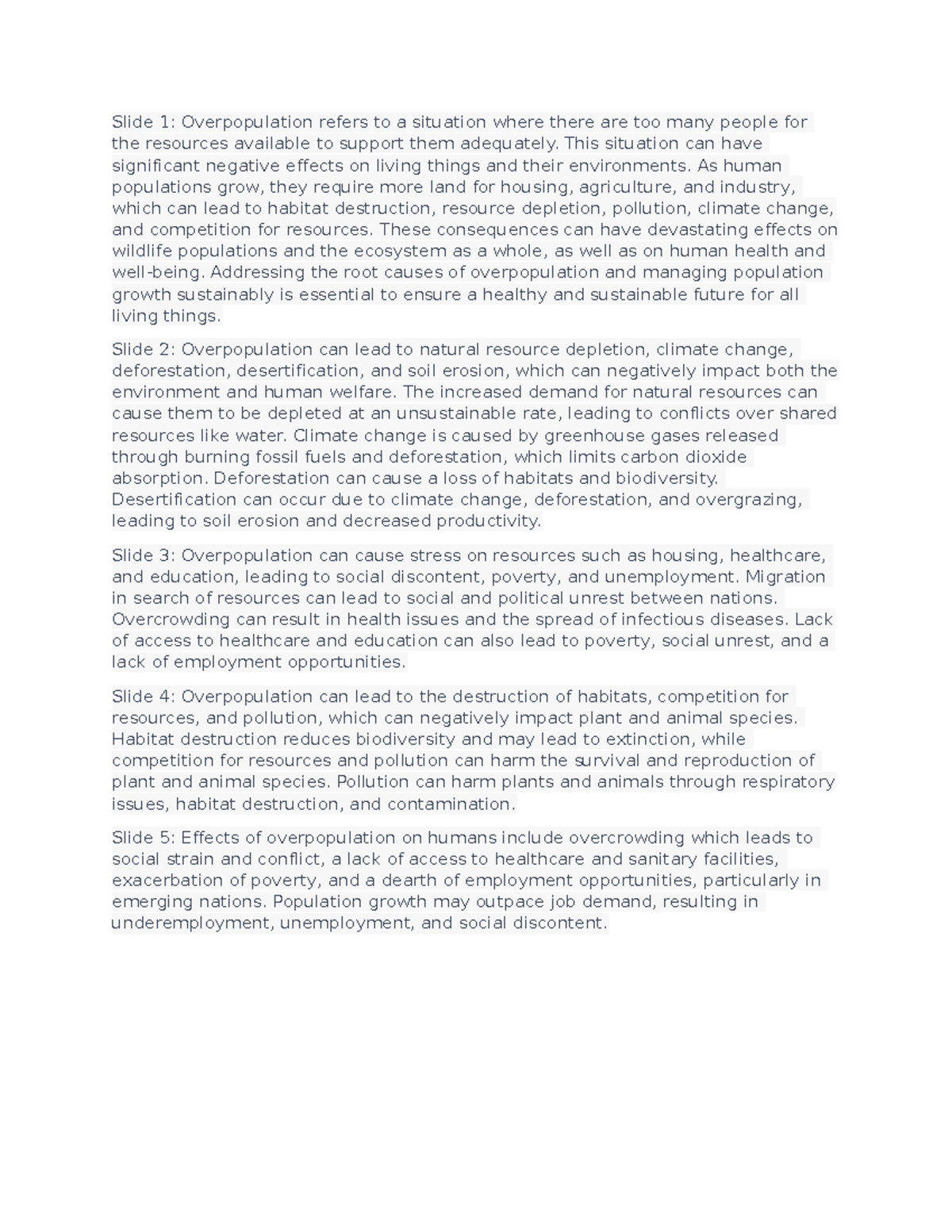 Slide 1: Overpopulation refers to a situation where there are too many people for the resources available to support them adequately. This situation can have significant negative effects on living things and their environments. As human populations grow, they require more land for housing, agriculture, and industry, which can lead to habitat destruction, resource depletion, pollution, climate change, and competition for resources. These consequences can have devastating effects on wildlife populations and the ecosystem as a whole, as well as on human health and well-being. Addressing the root causes of overpopulation and managing population growth sustainably is essential to ensure a healthy and sustainable future for all living things.

Slide 2: Overpopulation can lead to natural resource depletion, climate change, deforestation, desertification, and soil erosion, which can negatively impact both the environment and human welfare. The increased demand for natural resources can cause them to be depleted at an unsustainable rate, leading to conflicts over shared resources like water. Climate change is caused by greenhouse gases released through burning fossil fuels and deforestation, which limits carbon dioxide absorption. Deforestation can cause a loss of habitats and biodiversity. Desertification can occur due to climate change, deforestation, and overgrazing, leading to soil erosion and decreased productivity.

Slide 3: Overpopulation can cause stress on resources such as housing, healthcare, and education, leading to social discontent, poverty, and unemployment. Migration in search of resources can lead to social and political unrest between nations. Overcrowding can result in health issues and the spread of infectious diseases. Lack of access to healthcare and education can also lead to poverty, social unrest, and a lack of employment opportunities.

Slide 4: Overpopulation can lead to the destruction of habitats, competition for resources, and pollution, which can negatively impact plant and animal species. Habitat destruction reduces biodiversity and may lead to extinction, while competition for resources and pollution can harm the survival and reproduction of plant and animal species. Pollution can harm plants and animals through respiratory issues, habitat destruction, and contamination.

Slide 5: Effects of overpopulation on humans include overcrowding which leads to social strain and conflict, a lack of access to healthcare and sanitary facilities, exacerbation of poverty, and a dearth of employment opportunities, particularly in emerging nations. Population growth may outpace job demand, resulting in underemployment, unemployment, and social discontent.